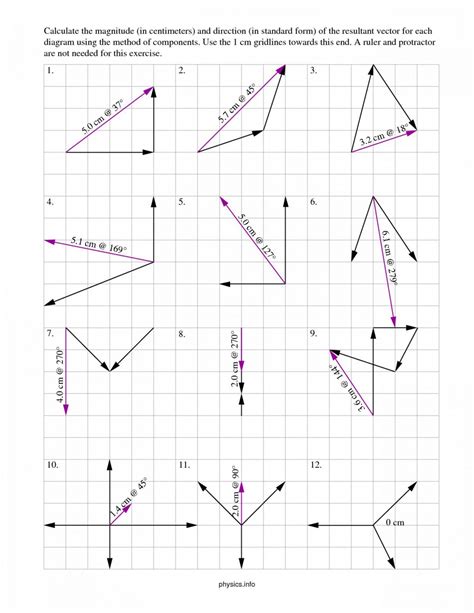 Calculate the magnitude (in centimeters) and direction (in standard form) of the resultant vector for each diagram using the method of components. Use the 1 cm gridlines towards this end. A ruler and protractor are not needed for this exercise.

1.
5.0 cm @ 37°

2.
5.7 cm @ 45°

3.
3.2 cm @ 18°

4.
5.1 cm @ 169°

5.
5.0 cm @ 127°

6.
6.1 cm @ 279°

7.
4.0 cm @ 270°

8.
2.0 cm @ 270°

9.
3.6 cm @ 144°

10.
1.4 cm @ 45°

11.
2.0 cm @ 90°

12.
0 cm

physics.info